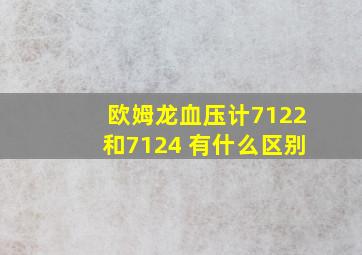 欧姆龙血压计7122和7124 有什么区别